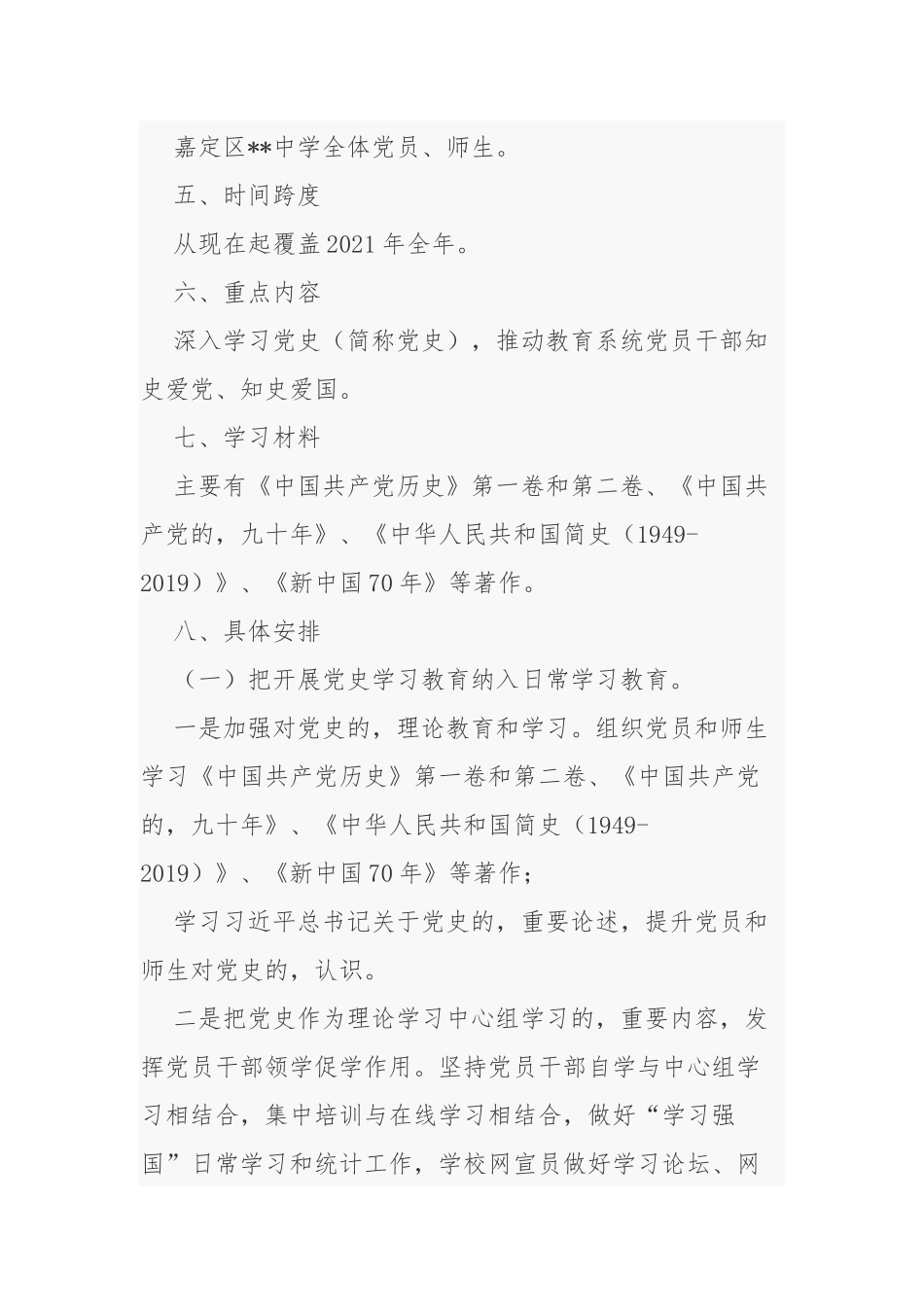 嘉定区**中学全体党员、师生。

五、时间跨度

从现在起覆盖2021年全年。

六、重点内容

深入学习党史（简称党史），推动教育系统党员干部知史爱党、知史爱国。

七、学习材料

主要有《中国共产党历史》第一卷和第二卷、《中国共产党的，九十年》、《中华人民共和国简史（1949-2019）》、《新中国70年》等著作。

八、具体安排

（一）把开展党史学习教育纳入日常学习教育。

一是加强对党史的，理论教育和学习。组织党员和师生学习《中国共产党历史》第一卷和第二卷、《中国共产党的，九十年》、《中华人民共和国简史（1949-2019）》、《新中国70年》等著作；

学习习近平总书记关于党史的，重要论述，提升党员和师生对党史的，认识。

二是把党史作为理论学习中心组学习的，重要内容，发挥党员干部领学促学作用。坚持党员干部自学与中心组学习相结合，集中培训与在线学习相结合，做好“学习强国”日常学习和统计工作，学校网宣员做好学习论坛、网